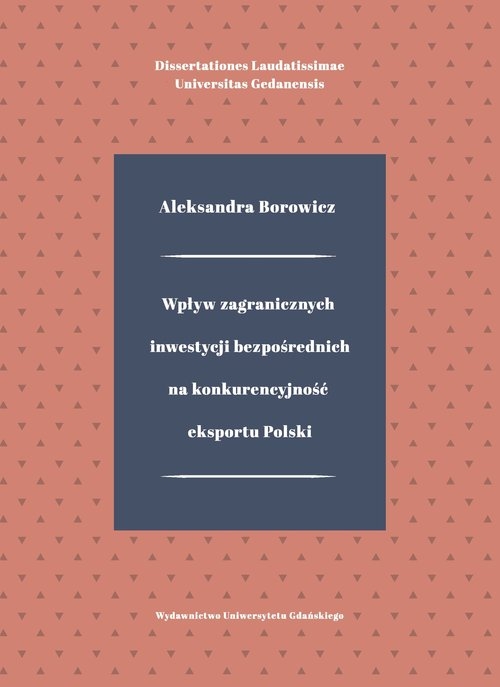 Dissertationes Laudatissimae
Universitas Gedanensis

Aleksandra Borowicz

Wpływ zagranicznych inwestycji bezpośrednich na konkurencyjność eksportu Polski

Wydawnictwo Uniwersytetu Gdańskiego